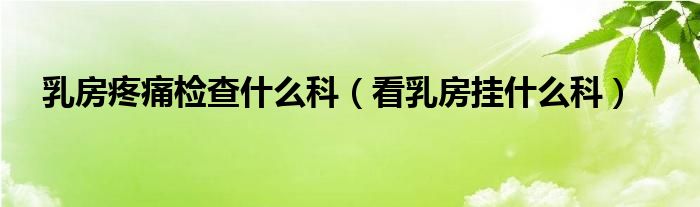 乳房疼痛检查什么科（看乳房挂什么科）